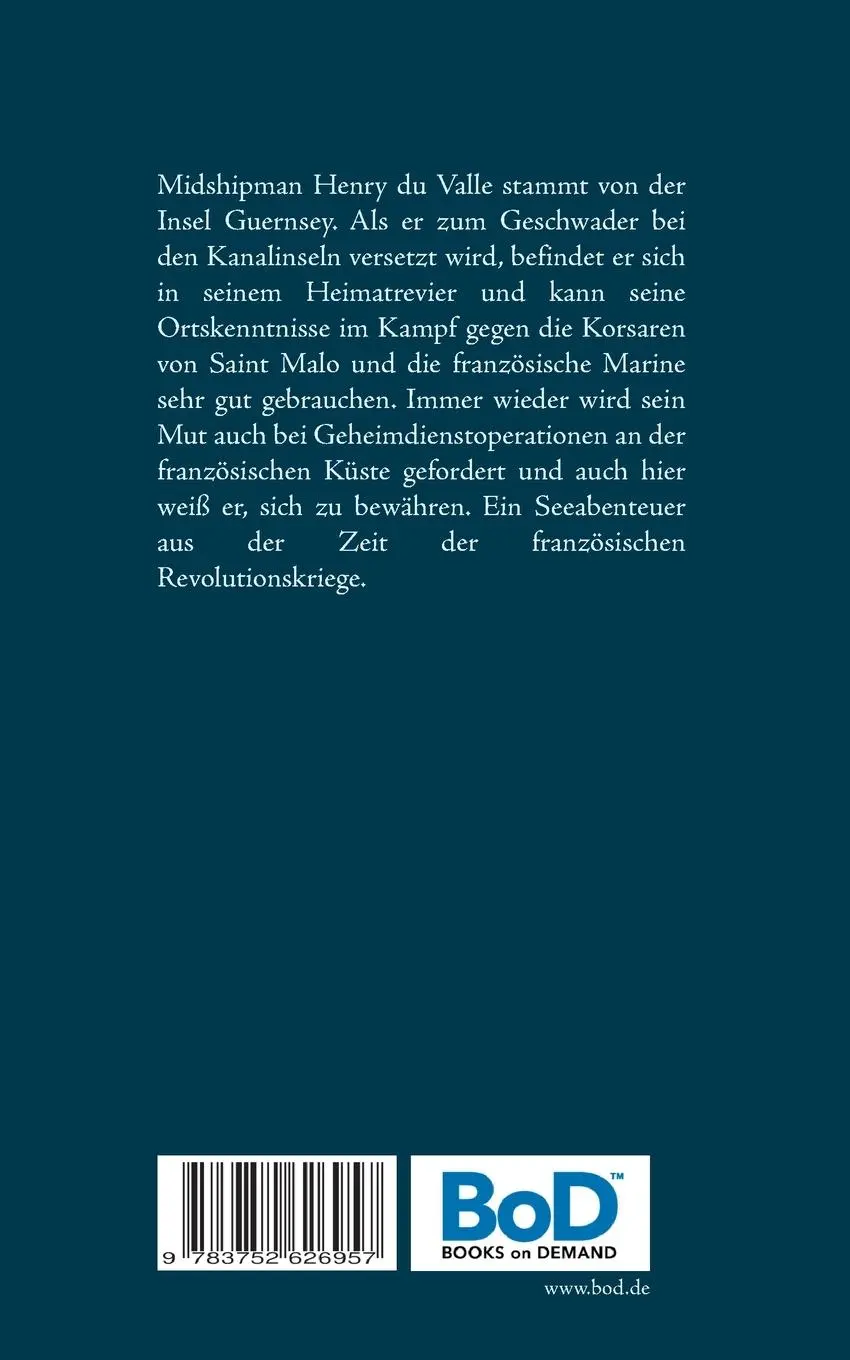 Midshipman Henry du Valle stammt von der Insel Guernsey. Als er zum Geschwader bei den Kanalinseln versetzt wird, befindet er sich in seinem Heimatrevier und kann seine Ortskenntnisse im Kampf gegen die Korsaren von Saint Malo und die französische Marine sehr gut gebrauchen. Immer wieder wird sein Mut auch bei Geheimdienstoperationen an der französischen Küste gefordert und auch hier weiß er, sich zu bewähren. Ein Seeabenteuer aus der Zeit der französischen Revolutionskriege.

9 783752 626957

BoD™
BOOKS on DEMAND

www.bod.de